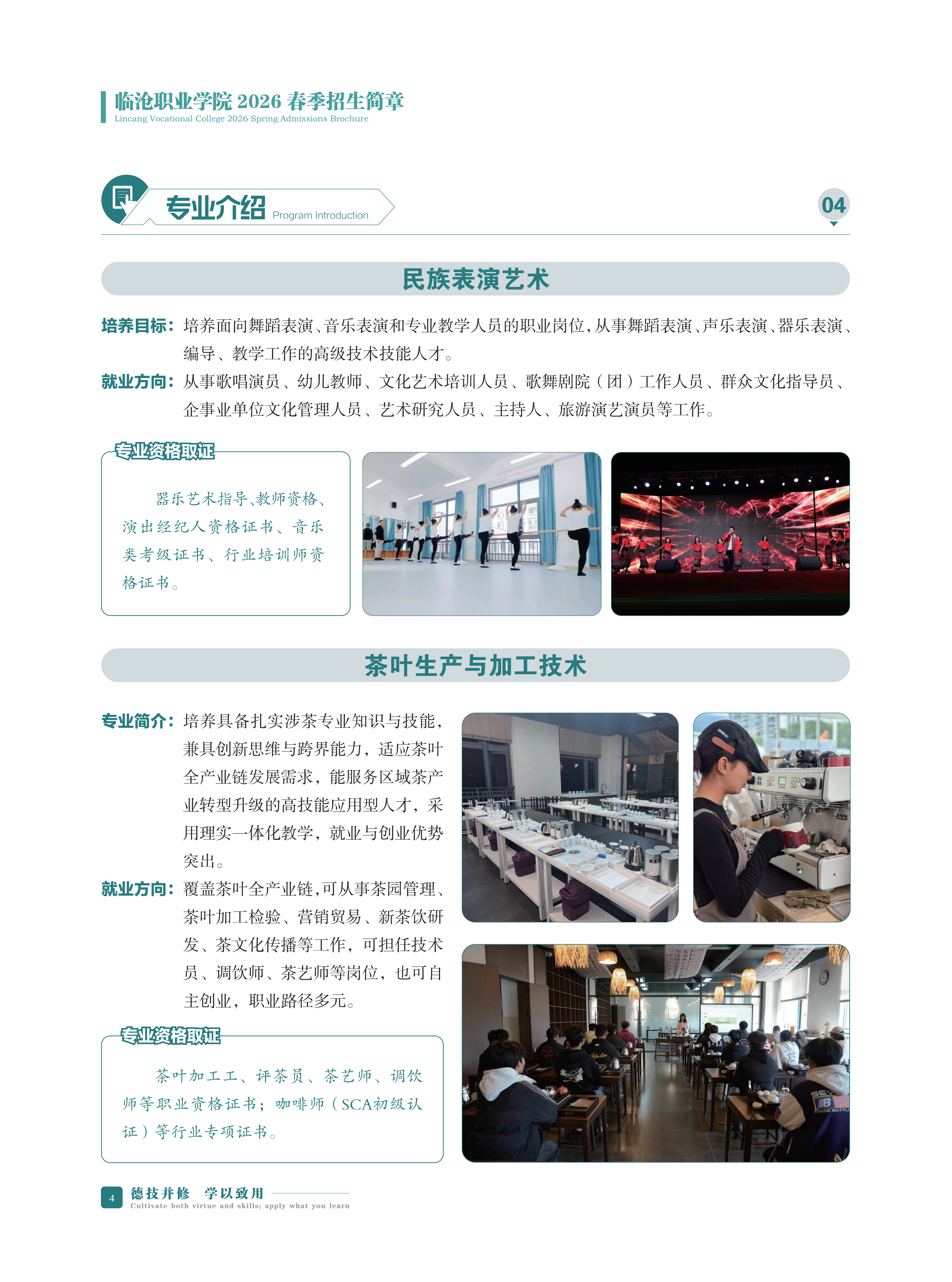 临沧职业学院2026春季招生简章
Lincang Vocational College 2026 Spring Admissions Brochure

专业介绍 Program Introduction

04

民族表演艺术

培养目标：培养面向舞蹈表演、音乐表演和专业教学人员的职业岗位，从事舞蹈表演、声乐表演、器乐表演、编导、教学工作的高级技术技能人才。

就业方向：从事歌唱演员、幼儿教师、文化艺术培训人员、歌舞剧院（团）工作人员、群众文化指导员、企事业单位文化管理人员、艺术研究人员、主持人、旅游演艺演员等工作。

专业资格取证

器乐艺术指导、教师资格、演出经纪人资格证书、音乐类考级证书、行业培训师资格证书。

茶叶生产与加工技术

专业简介：培养具备扎实涉茶专业知识与技能，兼具创新思维与跨界能力，适应茶叶全产业链发展需求，能服务区域茶产业转型升级的高技能应用型人才，采用理实一体化教学，就业与创业优势突出。

就业方向：覆盖茶叶全产业链，可从事茶园管理、茶叶加工检验、营销贸易、新茶饮研发、茶文化传播等工作，可担任技术员、调饮师、茶艺师等岗位，也可自主创业，职业路径多元。

专业资格取证

茶叶加工工、评茶员、茶艺师、调饮师等职业资格证书；咖啡师（SCA初级认证）等行业专项证书。

4 德技并修 学以致用
Cultivate both virtue and skills; apply what you learn